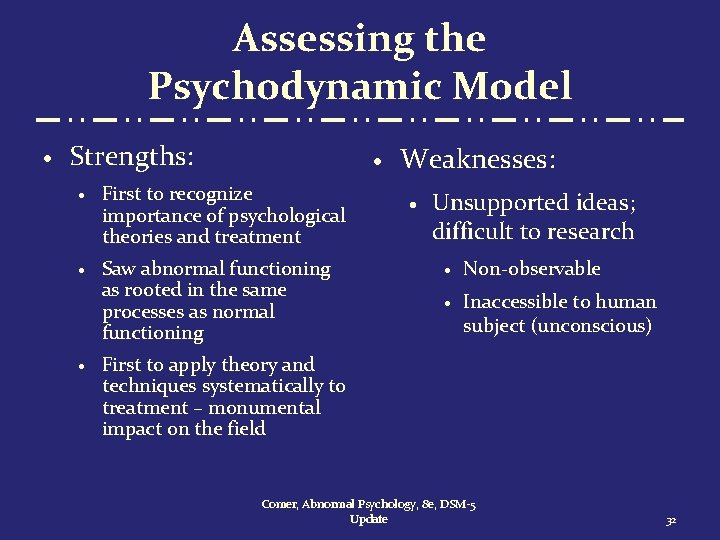 Assessing the Psychodynamic Model

• Strengths:
  • First to recognize importance of psychological theories and treatment
  • Saw abnormal functioning as rooted in the same processes as normal functioning
  • First to apply theory and techniques systematically to treatment – monumental impact on the field

• Weaknesses:
  • Unsupported ideas; difficult to research
    • Non-observable
    • Inaccessible to human subject (unconscious)

Comer, Abnormal Psychology, 8e, DSM-5 Update

32